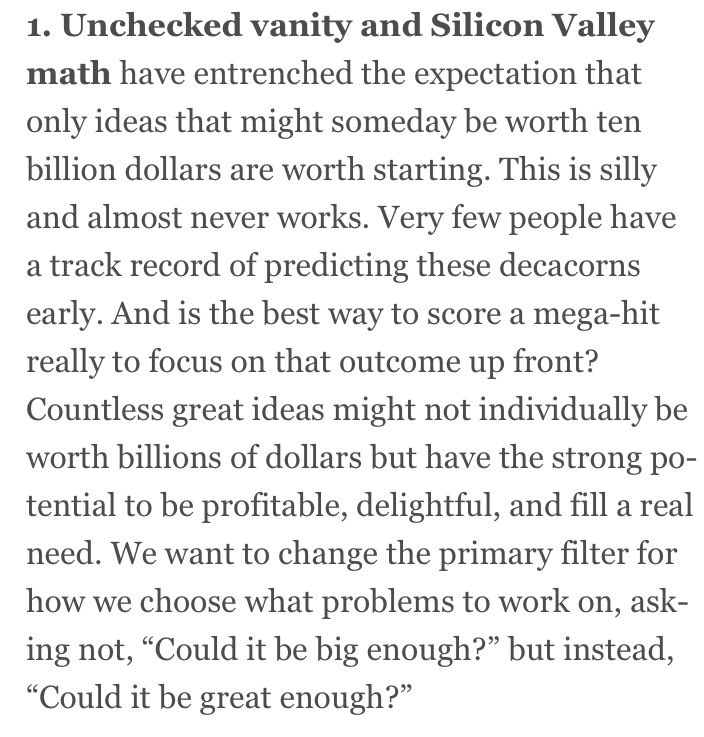 1. Unchecked vanity and Silicon Valley math have entrenched the expectation that only ideas that might someday be worth ten billion dollars are worth starting. This is silly and almost never works. Very few people have a track record of predicting these decacorns early. And is the best way to score a mega-hit really to focus on that outcome up front? Countless great ideas might not individually be worth billions of dollars but have the strong potential to be profitable, delightful, and fill a real need. We want to change the primary filter for how we choose what problems to work on, asking not, “Could it be big enough?” but instead, “Could it be great enough?”